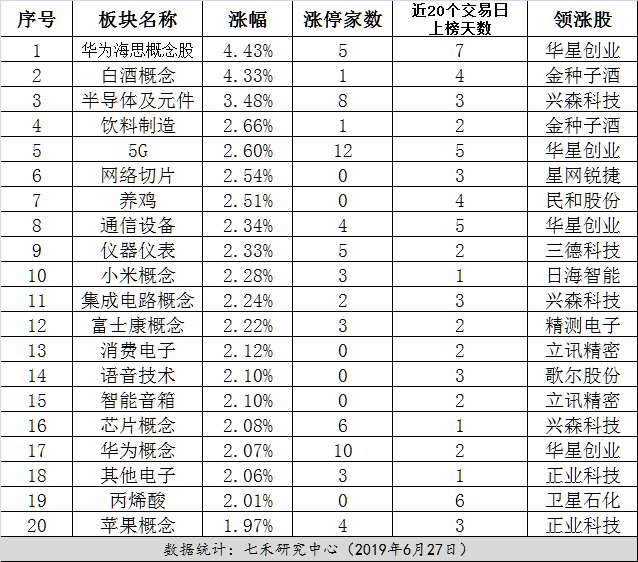 | 序号 | 板块名称 | 涨幅 | 涨停家数 | 近20个交易日上榜天数 | 领涨股 |
|---|---|---|---|---|---|
| 1 | 华为海思概念股 | 4.43% | 5 | 7 | 华星创业 |
| 2 | 白酒概念 | 4.33% | 1 | 4 | 金种子酒 |
| 3 | 半导体及元件 | 3.48% | 8 | 3 | 兴森科技 |
| 4 | 饮料制造 | 2.66% | 1 | 2 | 金种子酒 |
| 5 | 5G | 2.60% | 12 | 5 | 华星创业 |
| 6 | 网络切片 | 2.54% | 0 | 3 | 星网锐捷 |
| 7 | 养鸡 | 2.51% | 0 | 4 | 民和股份 |
| 8 | 通信设备 | 2.34% | 4 | 5 | 华星创业 |
| 9 | 仪器仪表 | 2.33% | 5 | 2 | 三德科技 |
| 10 | 小米概念 | 2.28% | 3 | 1 | 日海智能 |
| 11 | 集成电路概念 | 2.24% | 2 | 3 | 兴森科技 |
| 12 | 富士康概念 | 2.22% | 3 | 2 | 精测电子 |
| 13 | 消费电子 | 2.12% | 0 | 2 | 立讯精密 |
| 14 | 语音技术 | 2.10% | 0 | 3 | 歌尔股份 |
| 15 | 智能音箱 | 2.10% | 0 | 2 | 立讯精密 |
| 16 | 芯片概念 | 2.08% | 6 | 1 | 兴森科技 |
| 17 | 华为概念 | 2.07% | 10 | 2 | 华星创业 |
| 18 | 其他电子 | 2.06% | 3 | 1 | 正业科技 |
| 19 | 丙烯酸 | 2.01% | 0 | 6 | 卫星石化 |
| 20 | 苹果概念 | 1.97% | 4 | 3 | 正业科技 |

数据统计：七禾研究中心（2019年6月27日）